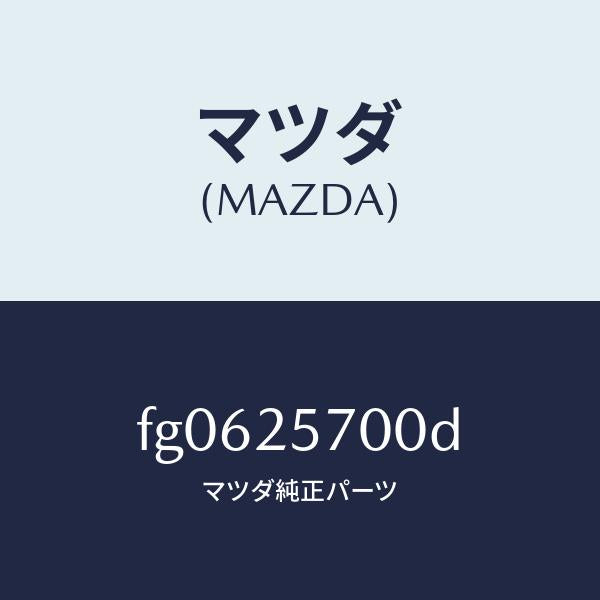 マツダ
(MAZDA)

fg0625700d
マツダ純正パーツ